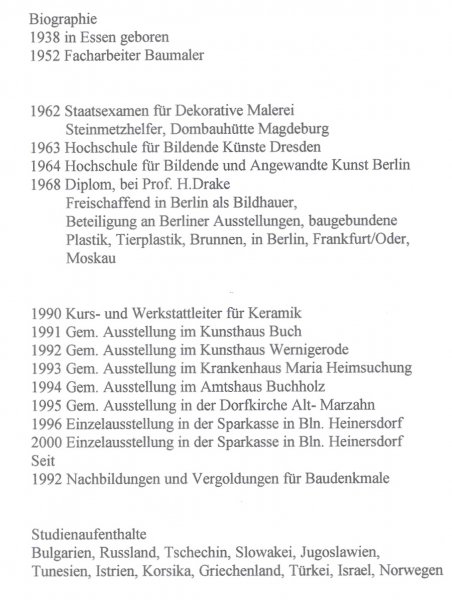 Biographie
1938 in Essen geboren
1952 Facharbeiter Baumaler

1962 Staatsexamen für Dekorative Malerei
Steinmetzhelfer, Dombauhütte Magdeburg
1963 Hochschule für Bildende Künste Dresden
1964 Hochschule für Bildende und Angewandte Kunst Berlin
1968 Diplom, bei Prof. H.Drake
Freischaffend in Berlin als Bildhauer,
Beteiligung an Berliner Ausstellungen, baugebundene Plastik, Tierplastik, Brunnen, in Berlin, Frankfurt/Oder, Moskau

1990 Kurs- und Werkstattleiter für Keramik
1991 Gem. Ausstellung im Kunsthaus Buch
1992 Gem. Ausstellung im Kunsthaus Wernigerode
1993 Gem. Ausstellung im Krankenhaus Maria Heimsuchung
1994 Gem. Ausstellung im Amtshaus Buchholz
1995 Gem. Ausstellung in der Dorfkirche Alt- Marzahn
1996 Einzelausstellung in der Sparkasse in Bln. Heinersdorf
2000 Einzelausstellung in der Sparkasse in Bln. Heinersdorf
Seit
1992 Nachbildungen und Vergoldungen für Baudenkmale

Studienaufenthalte
Bulgarien, Russland, Tschechin, Slowakei, Jugoslawien, Tunesien, Istrien, Korsika, Griechenland, Türkei, Israel, Norwegen